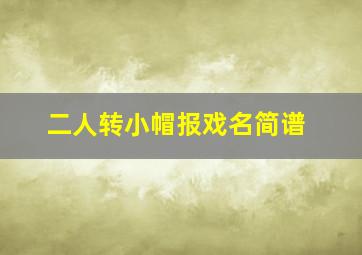 二人转小帽报戏名简谱